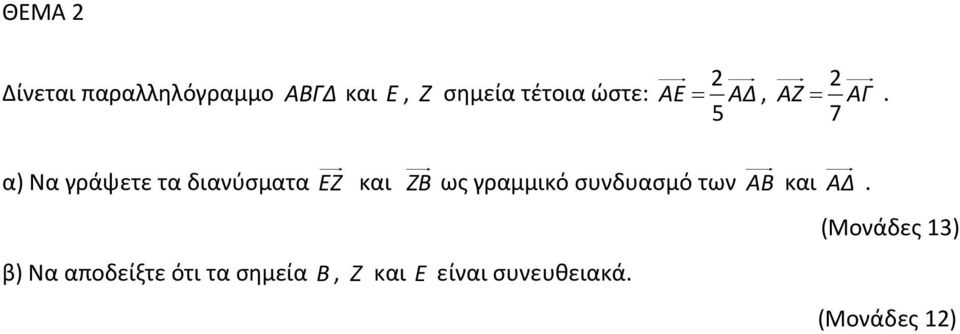 ΘΕΜΑ 2

Δίνεται παραλληλόγραμμο $ΑΒΓΔ$ και $Ε$, $Ζ$ σημεία τέτοια ώστε: $\overrightarrow{ΑΕ}=\frac{2}{5}\overrightarrow{ΑΔ}$, $\overrightarrow{ΑΖ}=\frac{2}{7}\overrightarrow{ΑΓ}$.

α) Να γράψετε τα διανύσματα $\overrightarrow{ΕΖ}$ και $\overrightarrow{ΖΒ}$ ως γραμμικό συνδυασμό των $\overrightarrow{ΑΒ}$ και $\overrightarrow{ΑΔ}$.

(Μονάδες 13)

β) Να αποδείξτε ότι τα σημεία $Β$, $Ζ$ και $Ε$ είναι συνευθειακά.

(Μονάδες 12)